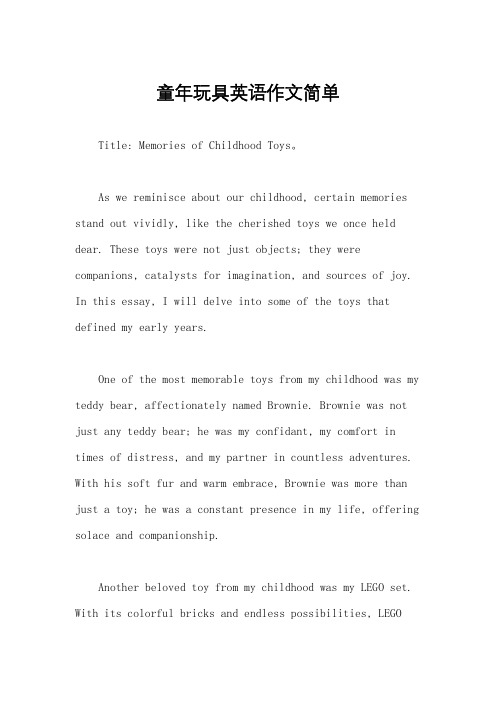 童年玩具英语作文简单

Title: Memories of Childhood Toys。

As we reminisce about our childhood, certain memories stand out vividly, like the cherished toys we once held dear. These toys were not just objects; they were companions, catalysts for imagination, and sources of joy. In this essay, I will delve into some of the toys that defined my early years.

One of the most memorable toys from my childhood was my teddy bear, affectionately named Brownie. Brownie was not just any teddy bear; he was my confidant, my comfort in times of distress, and my partner in countless adventures. With his soft fur and warm embrace, Brownie was more than just a toy; he was a constant presence in my life, offering solace and companionship.

Another beloved toy from my childhood was my LEGO set. With its colorful bricks and endless possibilities, LEGO